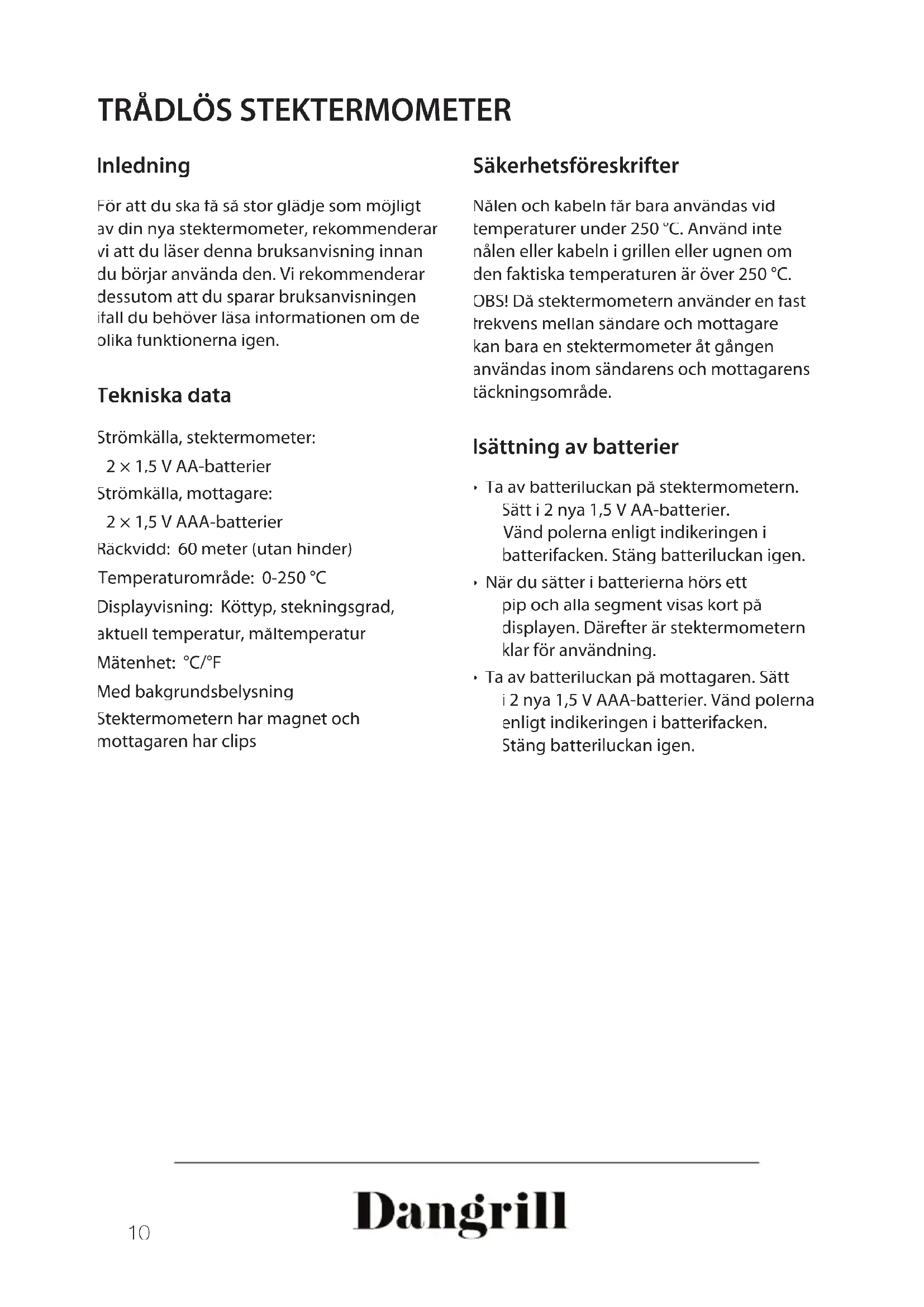 TRÅDLÖS STEKTERMOMETER

Inledning

För att du ska få så stor glädje som möjligt av din nya stektermometer, rekommenderar vi att du läser denna bruksanvisning innan du börjar använda den. Vi rekommenderar dessutom att du sparar bruksanvisningen ifall du behöver läsa informationen om de olika funktionerna igen.

Tekniska data

Strömkälla, stektermometer:
2 × 1,5 V AA-batterier
Strömkälla, mottagare:
2 × 1,5 V AAA-batterier
Räckvidd: 60 meter (utan hinder)
Temperaturområde: 0-250 °C
Displayvisning: Köttyp, stekningsgrad, aktuell temperatur, måltemperatur
Mätenhet: °C/°F
Med bakgrundsbelysning
Stektermometern har magnet och mottagaren har clips

Säkerhetsföreskrifter

Nålen och kabeln får bara användas vid temperaturer under 250 °C. Använd inte nålen eller kabeln i grillen eller ugnen om den faktiska temperaturen är över 250 °C.

OBS! Då stektermometern använder en fast frekvens mellan sändare och mottagare kan bara en stektermometer åt gången användas inom sändarens och mottagarens täckningsområde.

Isättning av batterier

• Ta av batteriluckan på stektermometern. Sätt i 2 nya 1,5 V AA-batterier. Vänd polerna enligt indikeringen i batterifacken. Stäng batteriluckan igen.
• När du sätter i batterierna hörs ett pip och alla segment visas kort på displayen. Därefter är stektermometern klar för användning.
• Ta av batteriluckan på mottagaren. Sätt i 2 nya 1,5 V AAA-batterier. Vänd polerna enligt indikeringen i batterifacken. Stäng batteriluckan igen.

10
Dangrill